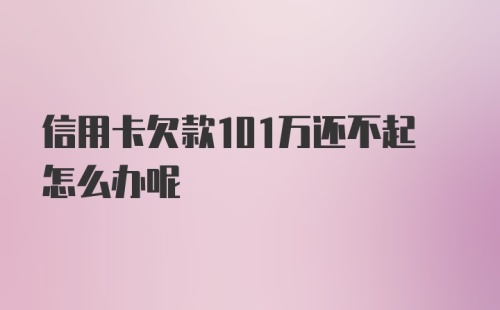 信用卡欠款101万还不起怎么办呢